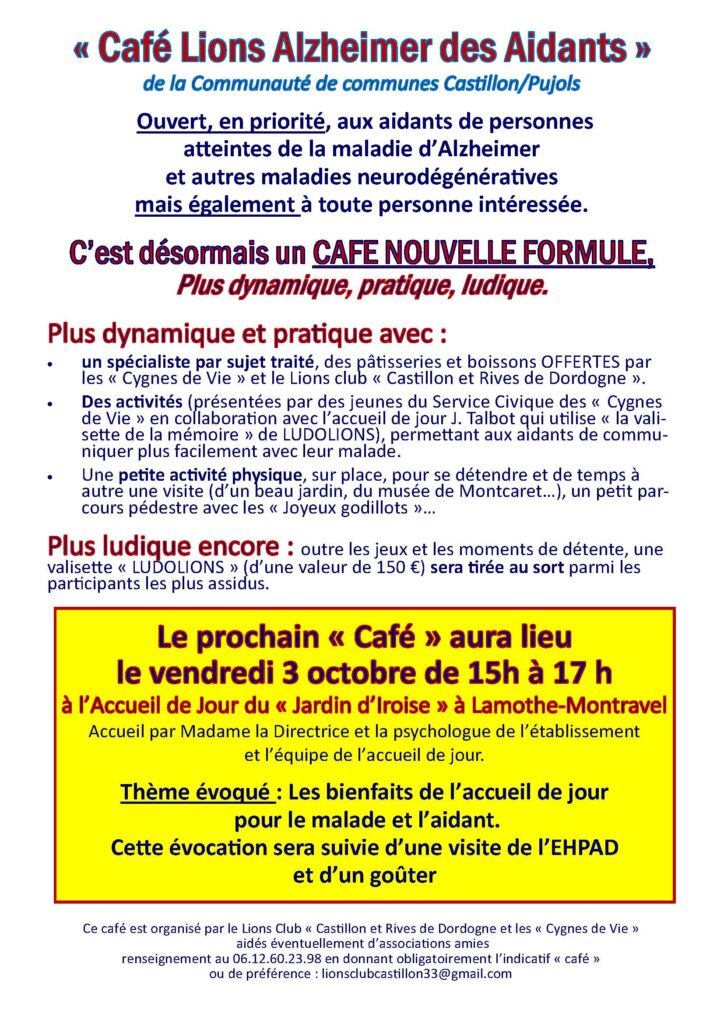 « Café Lions Alzheimer des Aidants »
de la Communauté de communes Castillon/Pujols

Ouvert, en priorité, aux aidants de personnes atteintes de la maladie d'Alzheimer et autres maladies neurodégénératives mais également à toute personne intéressée.

C'est désormais un CAFE NOUVELLE FORMULE,
Plus dynamique, pratique, ludique.

Plus dynamique et pratique avec :

• un spécialiste par sujet traité, des pâtisseries et boissons OFFERTES par les « Cygnes de Vie » et le Lions club « Castillon et Rives de Dordogne ».

• Des activités (présentées par des jeunes du Service Civique des « Cygnes de Vie » en collaboration avec l'accueil de jour J. Talbot qui utilise « la valisette de la mémoire » de LUDOLIONS), permettant aux aidants de communiquer plus facilement avec leur malade.

• Une petite activité physique, sur place, pour se détendre et de temps à autre une visite (d'un beau jardin, du musée de Montcaret…), un petit parcours pédestre avec les « Joyeux godillots »…

Plus ludique encore : outre les jeux et les moments de détente, une valisette « LUDOLIONS » (d'une valeur de 150 €) sera tirée au sort parmi les participants les plus assidus.

Le prochain « Café » aura lieu
le vendredi 3 octobre de 15h à 17 h
à l'Accueil de Jour du « Jardin d'Iroise » à Lamothe-Montravel
Accueil par Madame la Directrice et la psychologue de l'établissement et l'équipe de l'accueil de jour.

Thème évoqué : Les bienfaits de l'accueil de jour pour le malade et l'aidant.
Cette évocation sera suivie d'une visite de l'EHPAD et d'un goûter

Ce café est organisé par le Lions Club « Castillon et Rives de Dordogne et les « Cygnes de Vie » aidés éventuellement d'associations amies
renseignement au 06.12.60.23.98 en donnant obligatoirement l'indicatif « café »
ou de préférence : lionsclubcastillon33@gmail.com